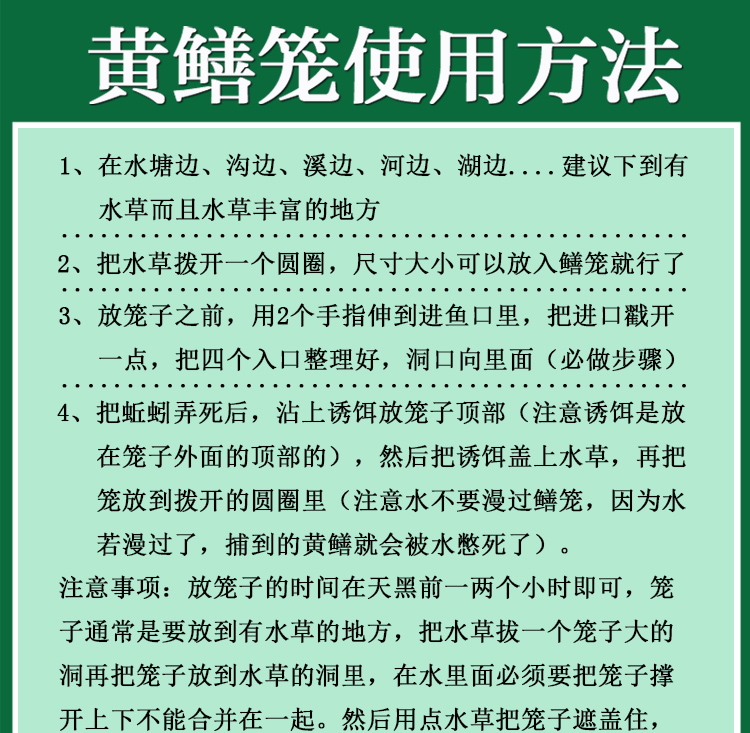 黄鳝笼使用方法

1、在水塘边、沟边、溪边、河边、湖边....建议下到有水草而且水草丰富的地方

2、把水草拨开一个圆圈，尺寸大小可以放入鳝笼就行了

3、放笼子之前，用2个手指伸到进鱼口里，把进口戳开一点，把四个入口整理好，洞口向里面（必做步骤）

4、把蚯蚓弄死后，沾上诱饵放笼子顶部（注意诱饵是放在笼子外面的顶部的），然后把诱饵盖上水草，再把笼放到拨开的圆圈里（注意水不要漫过鳝笼，因为水若漫过了，捕到的黄鳝就会被水憋死了）。

注意事项：放笼子的时间在天黑前一两个小时即可，笼子通常是要放到有水草的地方，把水草拔一个笼子大的洞再把笼子放到水草的洞里，在水里面必须要把笼子撑开上下不能合并在一起。然后用点水草把笼子遮盖住，